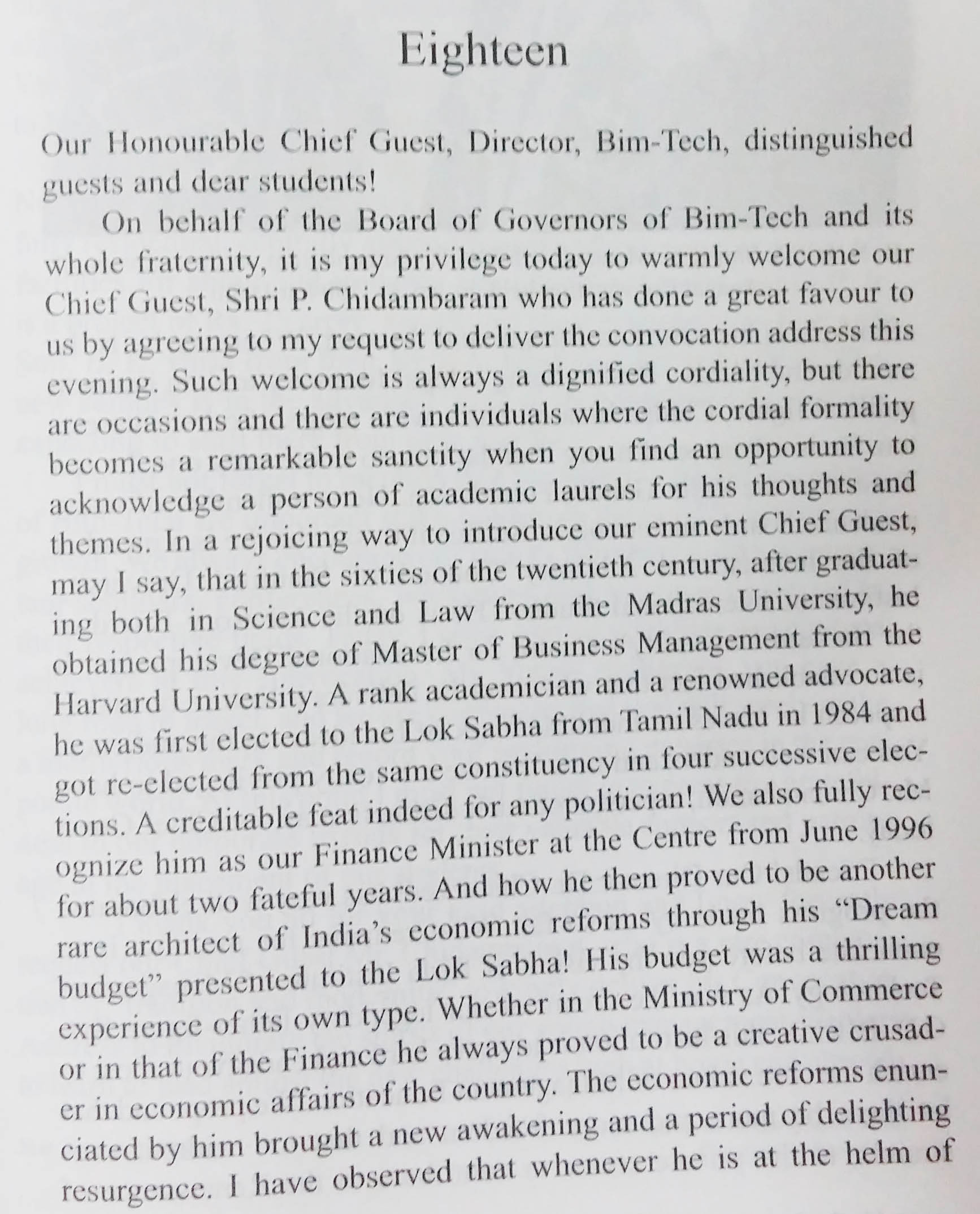 Eighteen

Our Honourable Chief Guest, Director, Bim-Tech, distinguished guests and dear students!

On behalf of the Board of Governors of Bim-Tech and its whole fraternity, it is my privilege today to warmly welcome our Chief Guest, Shri P. Chidambaram who has done a great favour to us by agreeing to my request to deliver the convocation address this evening. Such welcome is always a dignified cordiality, but there are occasions and there are individuals where the cordial formality becomes a remarkable sanctity when you find an opportunity to acknowledge a person of academic laurels for his thoughts and themes. In a rejoicing way to introduce our eminent Chief Guest, may I say, that in the sixties of the twentieth century, after graduating both in Science and Law from the Madras University, he obtained his degree of Master of Business Management from the Harvard University. A rank academician and a renowned advocate, he was first elected to the Lok Sabha from Tamil Nadu in 1984 and got re-elected from the same constituency in four successive elections. A creditable feat indeed for any politician! We also fully recognize him as our Finance Minister at the Centre from June 1996 for about two fateful years. And how he then proved to be another rare architect of India's economic reforms through his "Dream budget" presented to the Lok Sabha! His budget was a thrilling experience of its own type. Whether in the Ministry of Commerce or in that of the Finance he always proved to be a creative crusader in economic affairs of the country. The economic reforms enunciated by him brought a new awakening and a period of delighting resurgence. I have observed that whenever he is at the helm of